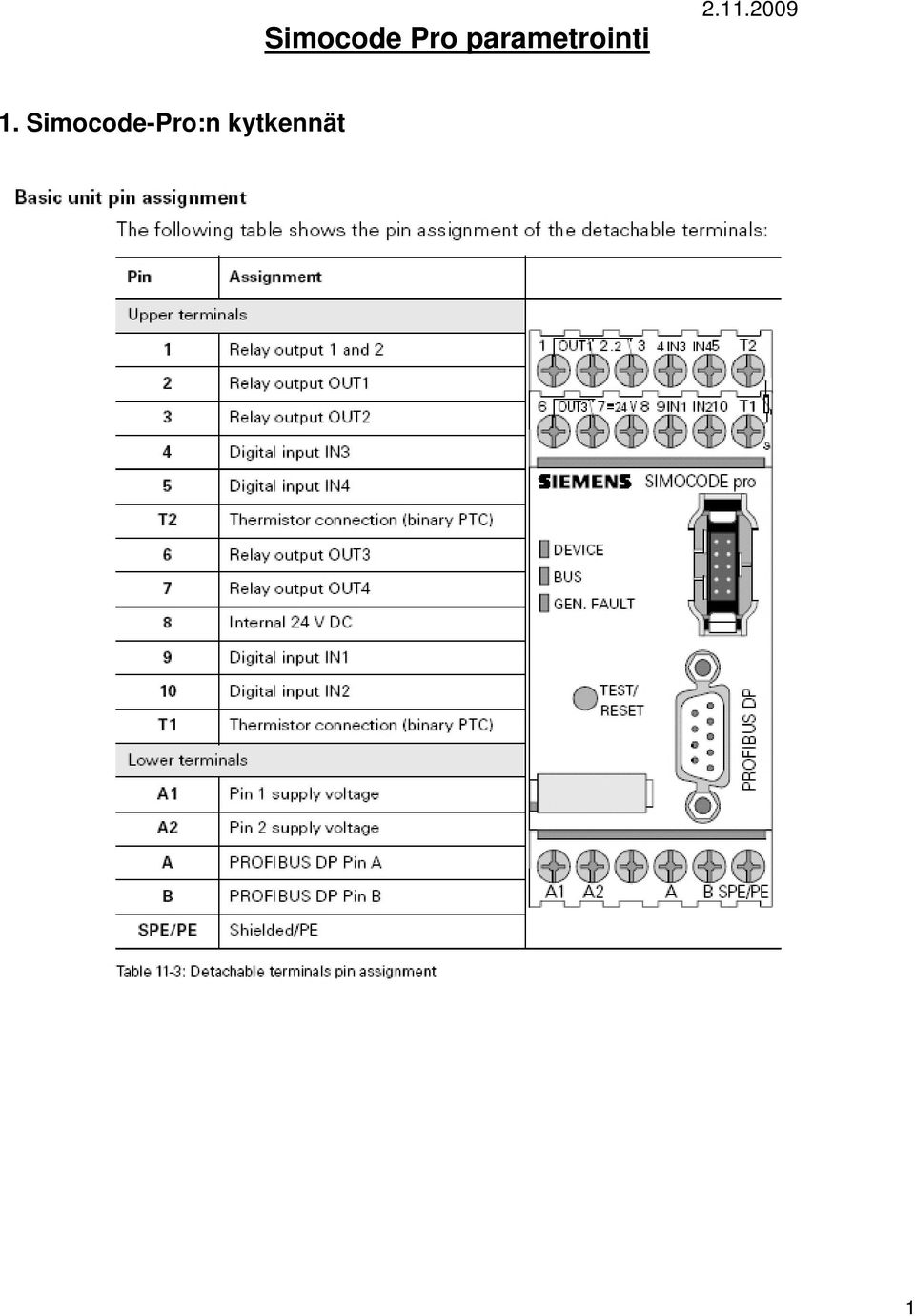 Simocode Pro parametrointi

2.11.2009

1. Simocode-Pro:n kytkennät

Basic unit pin assignment

The following table shows the pin assignment of the detachable terminals:

| Pin | Assignment |
|---|---|
| Upper terminals | |
| 1 | Relay output 1 and 2 |
| 2 | Relay output OUT1 |
| 3 | Relay output OUT2 |
| 4 | Digital input IN3 |
| 5 | Digital input IN4 |
| T2 | Thermistor connection (binary PTC) |
| 6 | Relay output OUT3 |
| 7 | Relay output OUT4 |
| 8 | Internal 24 V DC |
| 9 | Digital input IN1 |
| 10 | Digital input IN2 |
| T1 | Thermistor connection (binary PTC) |
| Lower terminals | |
| A1 | Pin 1 supply voltage |
| A2 | Pin 2 supply voltage |
| A | PROFIBUS DP Pin A |
| B | PROFIBUS DP Pin B |
| SPE/PE | Shielded/PE |

1 OUT1 2.2 3 4 IN3 IN4 5 T2
6 OUT3 7 =24 V 8 9 IN1 IN2 10 T1

SIEMENS SIMOCODE pro

DEVICE
BUS
GEN. FAULT

TEST/ RESET

PROFIBUS DP

A1 A2 A B SPE/PE

Table 11-3: Detachable terminals pin assignment

1